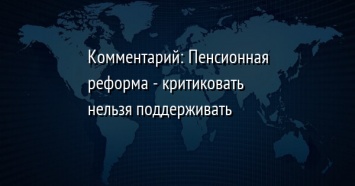 Комментарий: Пенсионная реформа - критиковать нельзя поддерживать